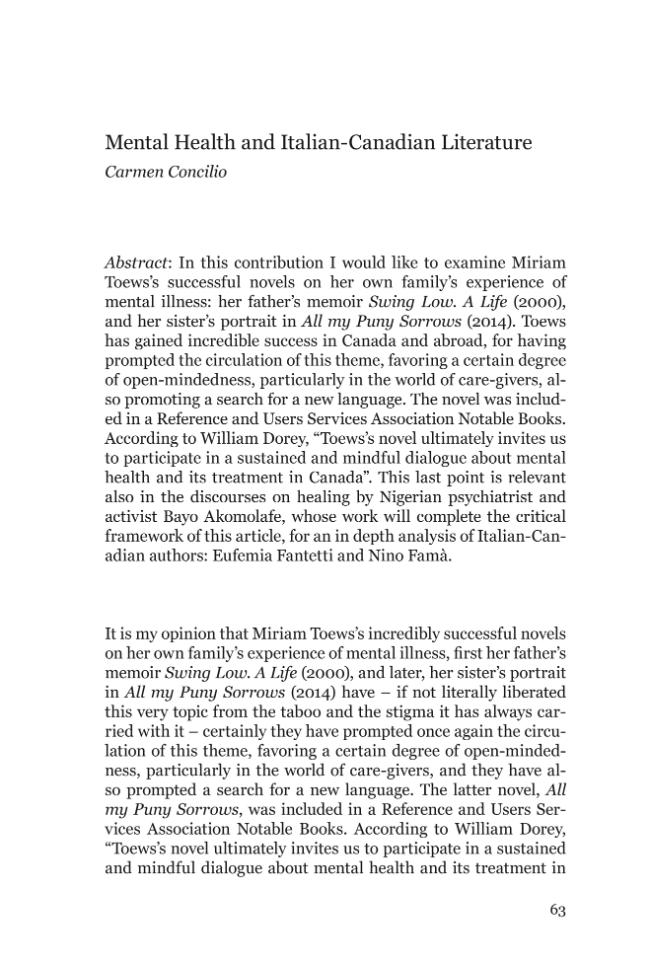 Mental Health and Italian-Canadian Literature
Carmen Concilio

Abstract: In this contribution I would like to examine Miriam Toews's successful novels on her own family's experience of mental illness: her father's memoir Swing Low. A Life (2000), and her sister's portrait in All my Puny Sorrows (2014). Toews has gained incredible success in Canada and abroad, for having prompted the circulation of this theme, favoring a certain degree of open-mindedness, particularly in the world of care-givers, also promoting a search for a new language. The novel was included in a Reference and Users Services Association Notable Books. According to William Dorey, "Toews's novel ultimately invites us to participate in a sustained and mindful dialogue about mental health and its treatment in Canada". This last point is relevant also in the discourses on healing by Nigerian psychiatrist and activist Bayo Akomolafe, whose work will complete the critical framework of this article, for an in depth analysis of Italian-Canadian authors: Eufemia Fantetti and Nino Famà.

It is my opinion that Miriam Toews's incredibly successful novels on her own family's experience of mental illness, first her father's memoir Swing Low. A Life (2000), and later, her sister's portrait in All my Puny Sorrows (2014) have – if not literally liberated this very topic from the taboo and the stigma it has always carried with it – certainly they have prompted once again the circulation of this theme, favoring a certain degree of open-mindedness, particularly in the world of care-givers, and they have also prompted a search for a new language. The latter novel, All my Puny Sorrows, was included in a Reference and Users Services Association Notable Books. According to William Dorey, "Toews's novel ultimately invites us to participate in a sustained and mindful dialogue about mental health and its treatment in

63